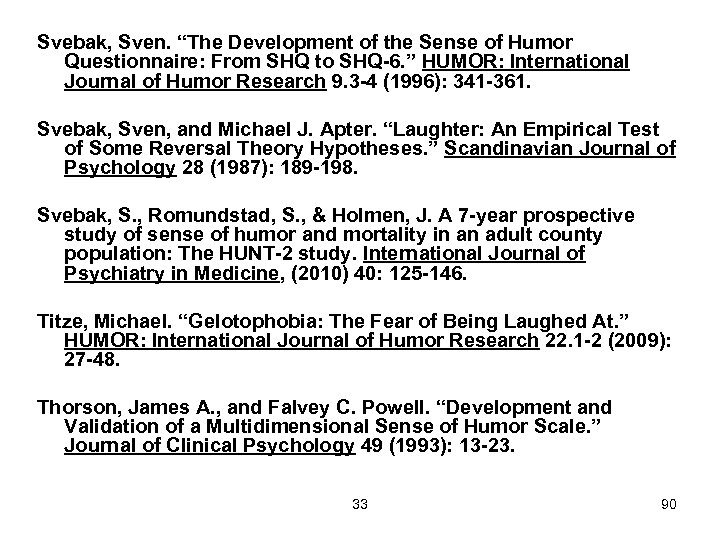 Svebak, Sven. “The Development of the Sense of Humor Questionnaire: From SHQ to SHQ-6.” HUMOR: International Journal of Humor Research 9.3-4 (1996): 341-361.

Svebak, Sven, and Michael J. Apter. “Laughter: An Empirical Test of Some Reversal Theory Hypotheses.” Scandinavian Journal of Psychology 28 (1987): 189-198.

Svebak, S., Romundstad, S., & Holmen, J. A 7-year prospective study of sense of humor and mortality in an adult county population: The HUNT-2 study. International Journal of Psychiatry in Medicine, (2010) 40: 125-146.

Titze, Michael. “Gelotophobia: The Fear of Being Laughed At.” HUMOR: International Journal of Humor Research 22.1-2 (2009): 27-48.

Thorson, James A., and Falvey C. Powell. “Development and Validation of a Multidimensional Sense of Humor Scale.” Journal of Clinical Psychology 49 (1993): 13-23.

33

90